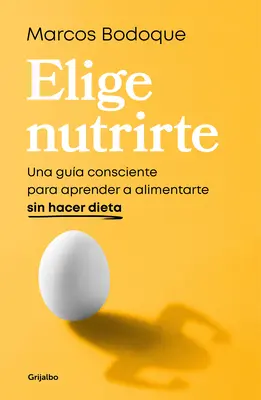 Marcos Bodoque

Elige nutrirte

Una guía consciente para aprender a alimentarte sin hacer dieta

Grijalbo